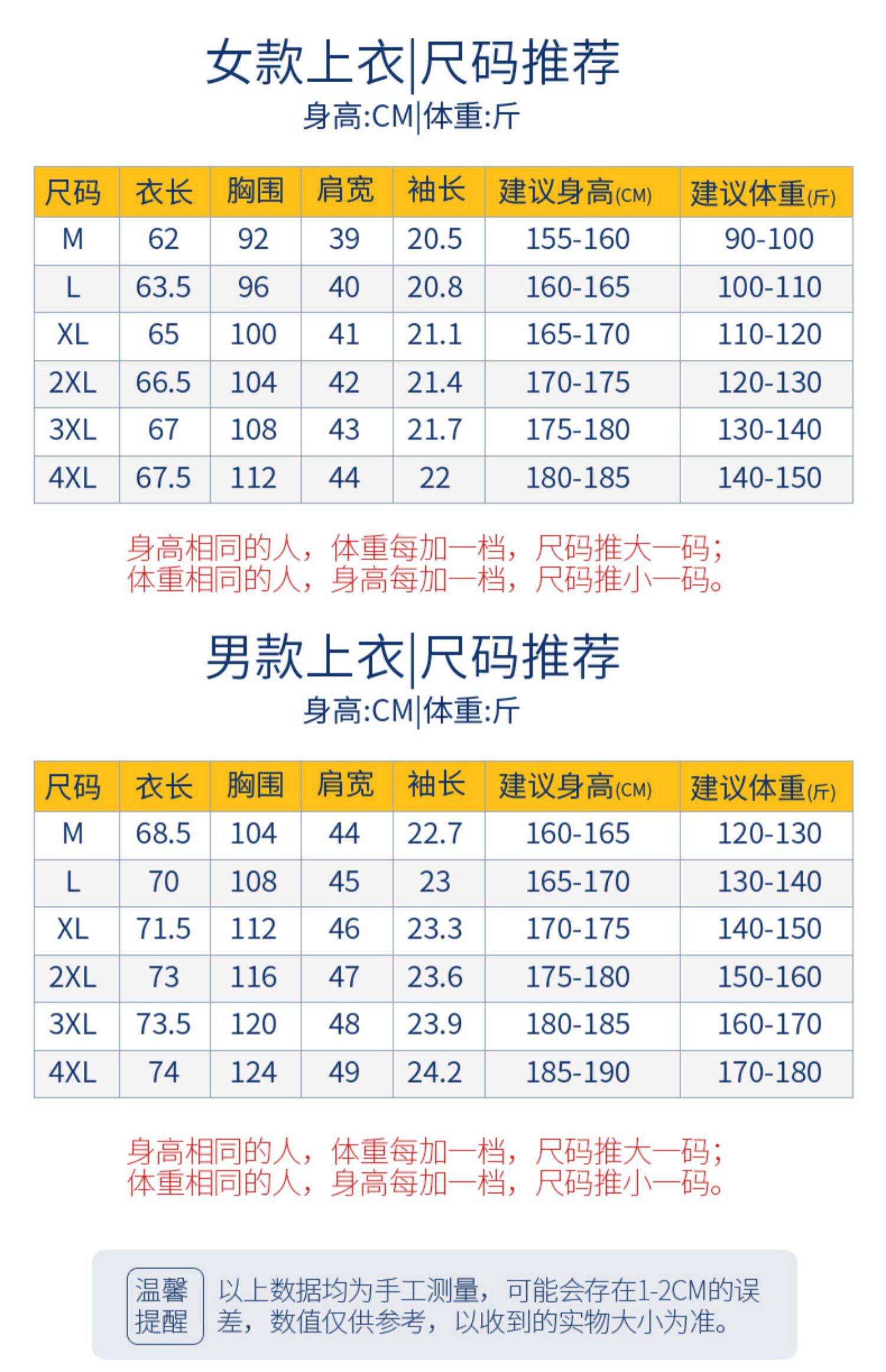 女款上衣|尺码推荐
身高:CM|体重:斤

| 尺码 | 衣长 | 胸围 | 肩宽 | 袖长 | 建议身高(CM) | 建议体重(斤) |
|---|---|---|---|---|---|---|
| M | 62 | 92 | 39 | 20.5 | 155-160 | 90-100 |
| L | 63.5 | 96 | 40 | 20.8 | 160-165 | 100-110 |
| XL | 65 | 100 | 41 | 21.1 | 165-170 | 110-120 |
| 2XL | 66.5 | 104 | 42 | 21.4 | 170-175 | 120-130 |
| 3XL | 67 | 108 | 43 | 21.7 | 175-180 | 130-140 |
| 4XL | 67.5 | 112 | 44 | 22 | 180-185 | 140-150 |

身高相同的人，体重每加一档，尺码推大一码；
体重相同的人，身高每加一档，尺码推小一码。

男款上衣|尺码推荐
身高:CM|体重:斤

| 尺码 | 衣长 | 胸围 | 肩宽 | 袖长 | 建议身高(CM) | 建议体重(斤) |
|---|---|---|---|---|---|---|
| M | 68.5 | 104 | 44 | 22.7 | 160-165 | 120-130 |
| L | 70 | 108 | 45 | 23 | 165-170 | 130-140 |
| XL | 71.5 | 112 | 46 | 23.3 | 170-175 | 140-150 |
| 2XL | 73 | 116 | 47 | 23.6 | 175-180 | 150-160 |
| 3XL | 73.5 | 120 | 48 | 23.9 | 180-185 | 160-170 |
| 4XL | 74 | 124 | 49 | 24.2 | 185-190 | 170-180 |

身高相同的人，体重每加一档，尺码推大一码；
体重相同的人，身高每加一档，尺码推小一码。

温馨
提醒

以上数据均为手工测量，可能会存在1-2CM的误差，数值仅供参考，以收到的实物大小为准。